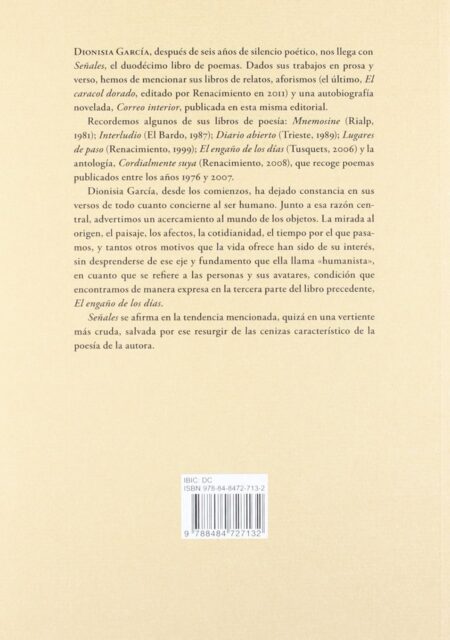 Dionisia García, después de seis años de silencio poético, nos llega con Señales, el duodécimo libro de poemas. Dados sus trabajos en prosa y verso, hemos de mencionar sus libros de relatos, aforismos (el último, El caracol dorado, editado por Renacimiento en 2011) y una autobiografía novelada, Correo interior, publicada en esta misma editorial.

Recordemos algunos de sus libros de poesía: Mnemosine (Rialp, 1981); Interludio (El Bardo, 1987); Diario abierto (Trieste, 1989); Lugares de paso (Renacimiento, 1999); El engaño de los días (Tusquets, 2006) y la antología, Cordialmente suya (Renacimiento, 2008), que recoge poemas publicados entre los años 1976 y 2007.

Dionisia García, desde los comienzos, ha dejado constancia en sus versos de todo cuanto concierne al ser humano. Junto a esa razón central, advertimos un acercamiento al mundo de los objetos. La mirada al origen, el paisaje, los afectos, la cotidianidad, el tiempo por el que pasamos, y tantos otros motivos que la vida ofrece han sido de su interés, sin desprenderse de ese eje y fundamento que ella llama «humanista», en cuanto que se refiere a las personas y sus avatares, condición que encontramos de manera expresa en la tercera parte del libro precedente, El engaño de los días.

Señales se afirma en la tendencia mencionada, quizá en una vertiente más cruda, salvada por ese resurgir de las cenizas característico de la poesía de la autora.

IBIC: DC
ISBN 978-84-8472-713-2
9 788484 727132